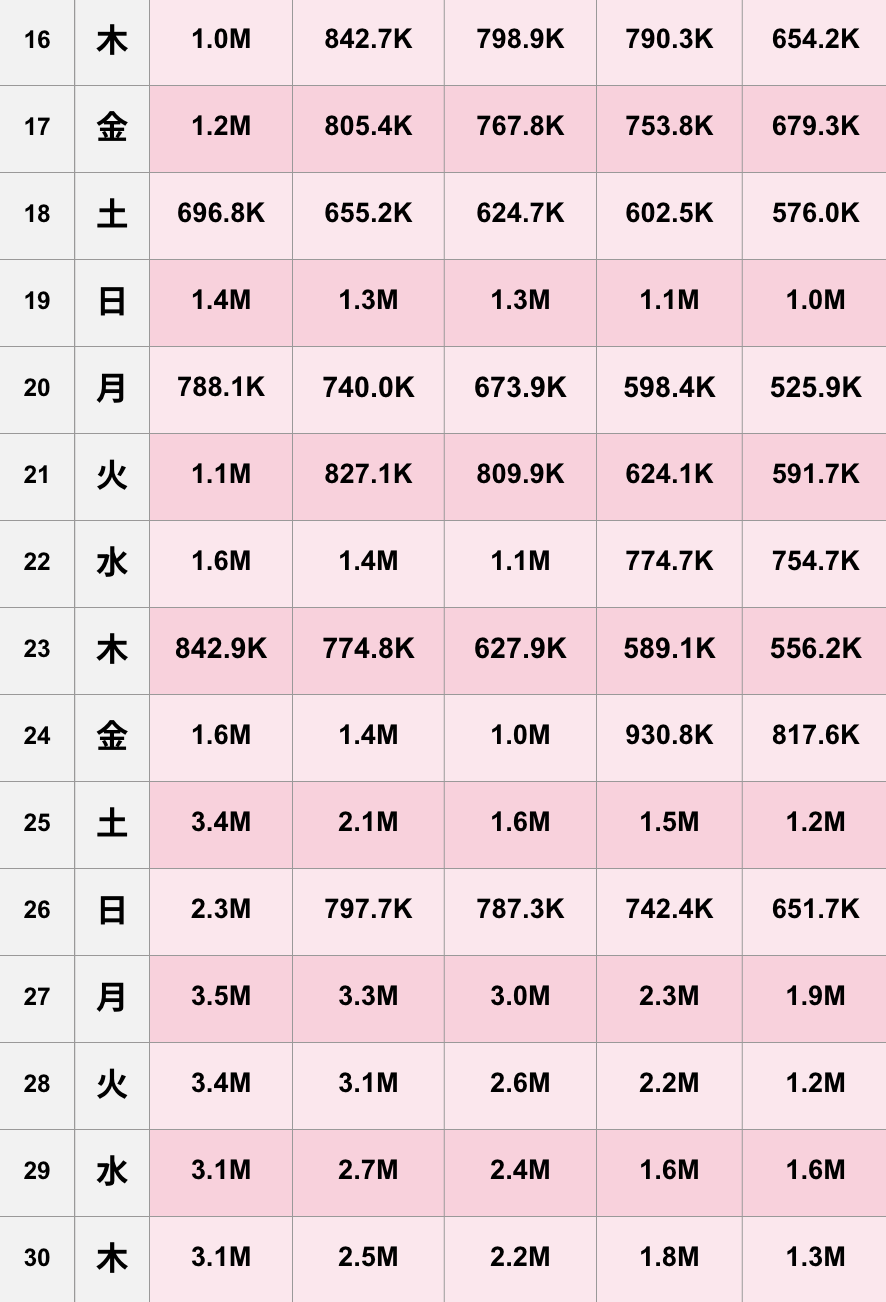 | 16 | 木 | 1.0M | 842.7K | 798.9K | 790.3K | 654.2K |
|---|---|---|---|---|---|---|
| 17 | 金 | 1.2M | 805.4K | 767.8K | 753.8K | 679.3K |
| 18 | 土 | 696.8K | 655.2K | 624.7K | 602.5K | 576.0K |
| 19 | 日 | 1.4M | 1.3M | 1.3M | 1.1M | 1.0M |
| 20 | 月 | 788.1K | 740.0K | 673.9K | 598.4K | 525.9K |
| 21 | 火 | 1.1M | 827.1K | 809.9K | 624.1K | 591.7K |
| 22 | 水 | 1.6M | 1.4M | 1.1M | 774.7K | 754.7K |
| 23 | 木 | 842.9K | 774.8K | 627.9K | 589.1K | 556.2K |
| 24 | 金 | 1.6M | 1.4M | 1.0M | 930.8K | 817.6K |
| 25 | 土 | 3.4M | 2.1M | 1.6M | 1.5M | 1.2M |
| 26 | 日 | 2.3M | 797.7K | 787.3K | 742.4K | 651.7K |
| 27 | 月 | 3.5M | 3.3M | 3.0M | 2.3M | 1.9M |
| 28 | 火 | 3.4M | 3.1M | 2.6M | 2.2M | 1.2M |
| 29 | 水 | 3.1M | 2.7M | 2.4M | 1.6M | 1.6M |
| 30 | 木 | 3.1M | 2.5M | 2.2M | 1.8M | 1.3M |